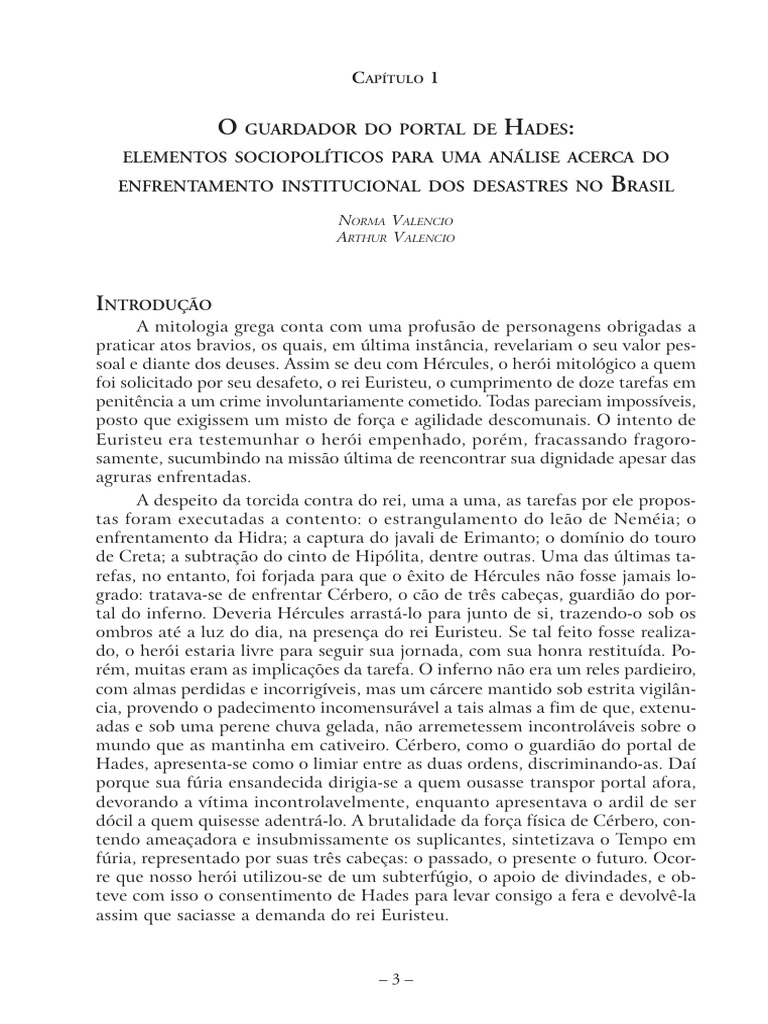 Capítulo 1

O guardador do portal de Hades:
elementos sociopolíticos para uma análise acerca do enfrentamento institucional dos desastres no Brasil

Norma Valencio
Arthur Valencio

Introdução

A mitologia grega conta com uma profusão de personagens obrigadas a praticar atos bravios, os quais, em última instância, revelariam o seu valor pessoal e diante dos deuses. Assim se deu com Hércules, o herói mitológico a quem foi solicitado por seu desafeto, o rei Euristeu, o cumprimento de doze tarefas em penitência a um crime involuntariamente cometido. Todas pareciam impossíveis, posto que exigissem um misto de força e agilidade descomunais. O intento de Euristeu era testemunhar o herói empenhado, porém, fracassando fragorosamente, sucumbindo na missão última de reencontrar sua dignidade apesar das agruras enfrentadas.

A despeito da torcida contra do rei, uma a uma, as tarefas por ele propostas foram executadas a contento: o estrangulamento do leão de Neméia; o enfrentamento da Hidra; a captura do javali de Erimanto; o domínio do touro de Creta; a subtração do cinto de Hipólita, dentre outras. Uma das últimas tarefas, no entanto, foi forjada para que o êxito de Hércules não fosse jamais logrado: tratava-se de enfrentar Cérbero, o cão de três cabeças, guardião do portal do inferno. Deveria Hércules arrastá-lo para junto de si, trazendo-o sob os ombros até a luz do dia, na presença do rei Euristeu. Se tal feito fosse realizado, o herói estaria livre para seguir sua jornada, com sua honra restituída. Porém, muitas eram as implicações da tarefa. O inferno não era um reles pardieiro, com almas perdidas e incorrigíveis, mas um cárcere mantido sob estrita vigilância, provendo o padecimento incomensurável a tais almas a fim de que, extenuadas e sob uma perene chuva gelada, não arremetessem incontroláveis sobre o mundo que as mantinha em cativeiro. Cérbero, como o guardião do portal de Hades, apresenta-se como o limiar entre as duas ordens, discriminando-as. Daí porque sua fúria ensandecida dirigia-se a quem ousasse transpor portal afora, devorando a vítima incontrolavelmente, enquanto apresentava o ardil de ser dócil a quem quisesse adentrá-lo. A brutalidade da força física de Cérbero, contendo ameaçadora e insubmissamente os suplicantes, sintetizava o Tempo em fúria, representado por suas três cabeças: o passado, o presente o futuro. Ocorre que nosso herói utilizou-se de um subterfúgio, o apoio de divindades, e obteve com isso o consentimento de Hades para levar consigo a fera e devolvê-la assim que saciasse a demanda do rei Euristeu.

– 3 –